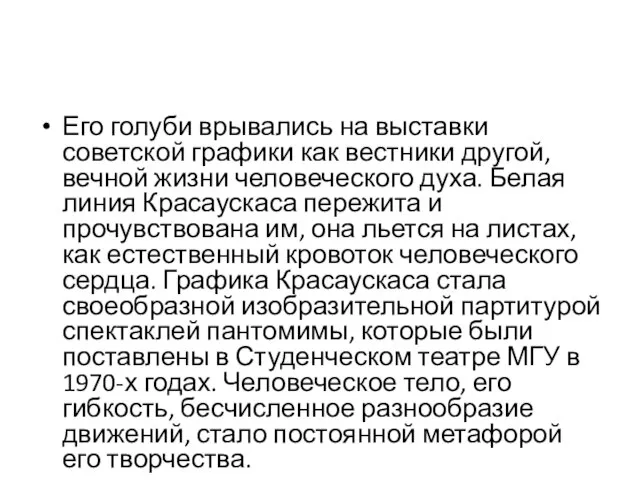 • Его голуби врывались на выставки советской графики как вестники другой, вечной жизни человеческого духа. Белая линия Красаускаса пережита и прочувствована им, она льется на листах, как естественный кровоток человеческого сердца. Графика Красаускаса стала своеобразной изобразительной партитурой спектаклей пантомимы, которые были поставлены в Студенческом театре МГУ в 1970-х годах. Человеческое тело, его гибкость, бесчисленное разнообразие движений, стало постоянной метафорой его творчества.